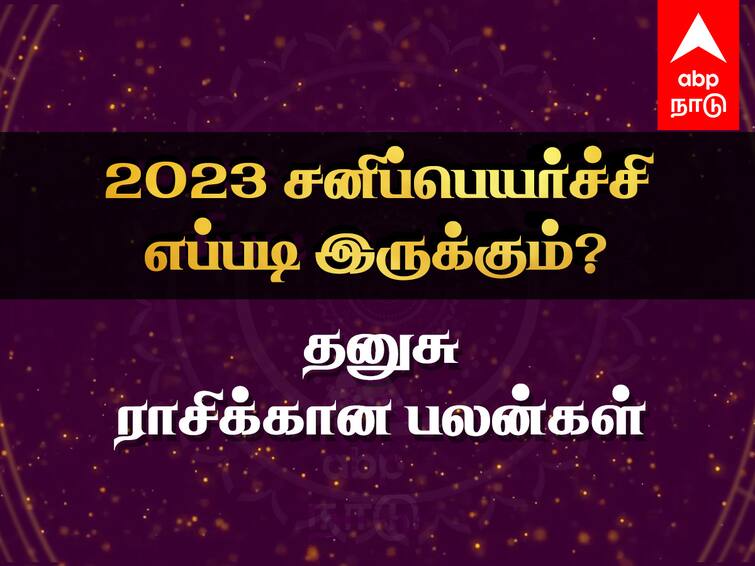 abp
நாடு

2023 சனிப்பெயர்ச்சி
எப்படி இருக்கும்?

தனுசு
ராசிக்கான பலன்கள்

abp
நாடு